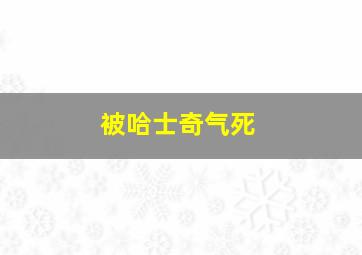 被哈士奇气死